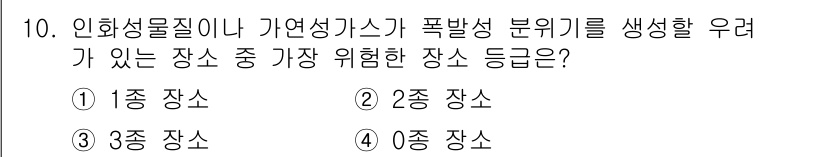 10. 인화성물질이나 가연성가스가 폭발성 분위기를 생성할 우려가 있는 장소 중 가장 위험한 장소 등급은?

① 1종 장소
② 2종 장소
③ 3종 장소
④ 0종 장소